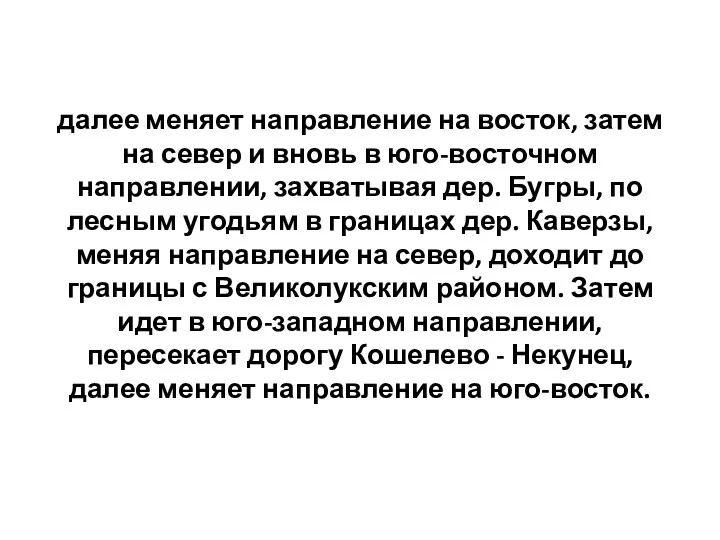 далее меняет направление на восток, затем на север и вновь в юго-восточном направлении, захватывая дер. Бугры, по лесным угодьям в границах дер. Каверзы, меняя направление на север, доходит до границы с Великолукским районом. Затем идет в юго-западном направлении, пересекает дорогу Кошелево - Некунец, далее меняет направление на юго-восток.